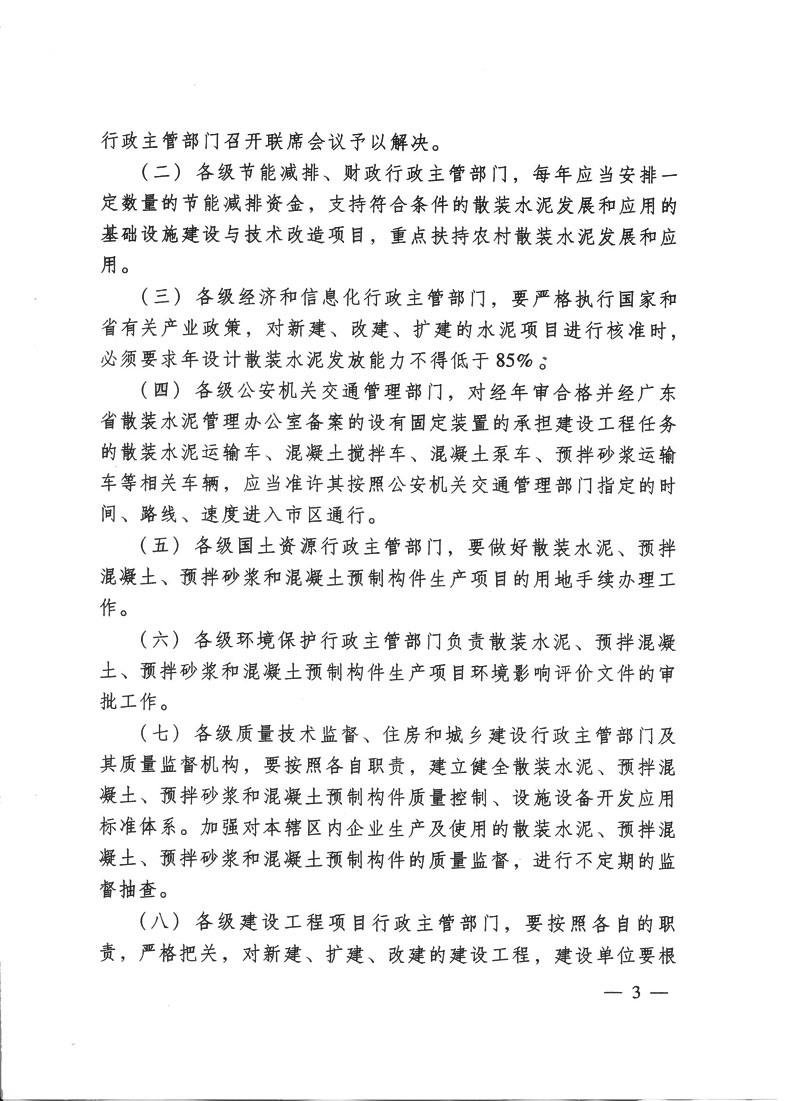 行政主管部门召开联席会议予以解决。

（二）各级节能减排、财政行政主管部门，每年应当安排一定数量的节能减排资金，支持符合条件的散装水泥发展和应用的基础设施建设与技术改造项目，重点扶持农村散装水泥发展和应用。

（三）各级经济和信息化行政主管部门，要严格执行国家和省有关产业政策，对新建、改建、扩建的水泥项目进行核准时，必须要求年设计散装水泥发放能力不得低于85%。

（四）各级公安机关交通管理部门，对经年审合格并经广东省散装水泥管理办公室备案的设有固定装置的承担建设工程任务的散装水泥运输车、混凝土搅拌车、混凝土泵车、预拌砂浆运输车等相关车辆，应当准许其按照公安机关交通管理部门指定的时间、路线、速度进入市区通行。

（五）各级国土资源行政主管部门，要做好散装水泥、预拌混凝土、预拌砂浆和混凝土预制构件生产项目的用地手续办理工作。

（六）各级环境保护行政主管部门负责散装水泥、预拌混凝土、预拌砂浆和混凝土预制构件生产项目环境影响评价文件的审批工作。

（七）各级质量技术监督、住房和城乡建设行政主管部门及其质量监督机构，要按照各自职责，建立健全散装水泥、预拌混凝土、预拌砂浆和混凝土预制构件质量控制、设施设备开发应用标准体系。加强对本辖区内企业生产及使用的散装水泥、预拌混凝土、预拌砂浆和混凝土预制构件的质量监督，进行不定期的监督抽查。

（八）各级建设工程项目行政主管部门，要按照各自的职责，严格把关，对新建、扩建、改建的建设工程，建设单位要根

— 3 —